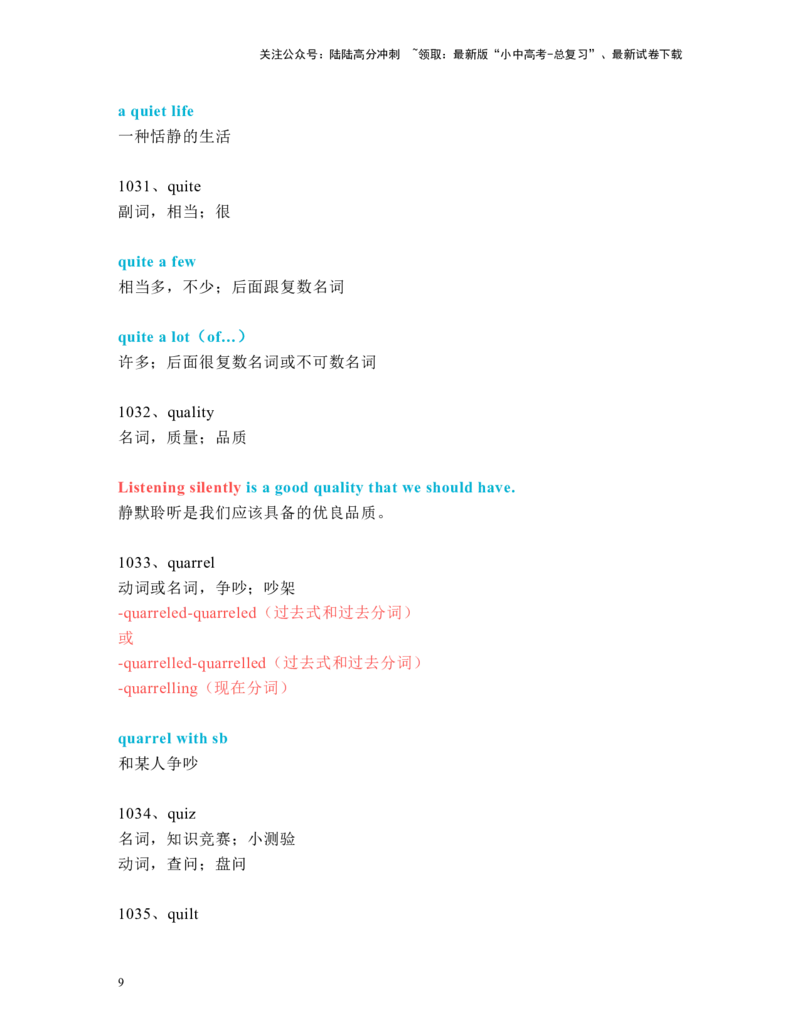 关注公众号：陆陆高分冲刺 ~领取：最新版“小中高考-总复习”、最新试卷下载

a quiet life
一种恬静的生活

1031、quite
副词，相当；很

quite a few
相当多，不少；后面跟复数名词

quite a lot（of...）
许多；后面很复数名词或不可数名词

1032、quality
名词，质量；品质

Listening silently is a good quality that we should have.
静默聆听是我们应该具备的优良品质。

1033、quarrel
动词或名词，争吵；吵架
-quarreled-quarreled（过去式和过去分词）
或
-quarrelled-quarrelled（过去式和过去分词）
-quarrelling（现在分词）

quarrel with sb
和某人争吵

1034、quiz
名词，知识竞赛；小测验
动词，查问；盘问

1035、quilt

9